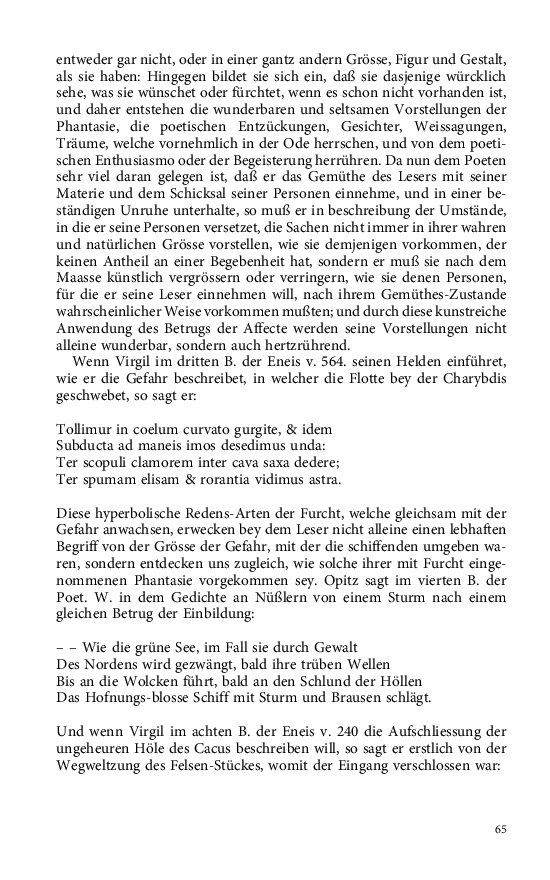 entweder gar nicht, oder in einer gantz andern Grösse, Figur und Gestalt, als sie haben: Hingegen bildet sie sich ein, daß sie dasjenige würcklich sehe, was sie wünschet oder fürchtet, wenn es schon nicht vorhanden ist, und daher entstehen die wunderbaren und seltsamen Vorstellungen der Phantasie, die poetischen Entzückungen, Gesichter, Weissagungen, Träume, welche vornehmlich in der Ode herrschen, und von dem poetischen Enthusiasmo oder der Begeisterung herrühren. Da nun dem Poeten sehr viel daran gelegen ist, daß er das Gemüthe des Lesers mit seiner Materie und dem Schicksal seiner Personen einnehme, und in einer beständigen Unruhe unterhalte, so muß er in beschreibung der Umstände, in die er seine Personen versetzet, die Sachen nicht immer in ihrer wahren und natürlichen Grösse vorstellen, wie sie demjenigen vorkommen, der keinen Antheil an einer Begebenheit hat, sondern er muß sie nach dem Maasse künstlich vergrössern oder verringern, wie sie denen Personen, für die er seine Leser einnehmen will, nach ihrem Gemüthes-Zustande wahrscheinlicher Weise vorkommen mußten; und durch diese kunstreiche Anwendung des Betrugs der Affecte werden seine Vorstellungen nicht alleine wunderbar, sondern auch hertzrührend.

Wenn Virgil im dritten B. der Eneis v. 564. seinen Helden einführet, wie er die Gefahr beschreibet, in welcher die Flotte bey der Charybdis geschwebet, so sagt er:

Tollimur in coelum curvato gurgite, & idem
Subducta ad maneis imos desedimus unda:
Ter scopuli clamorem inter cava saxa dedere;
Ter spumam elisam & rorantia vidimus astra.

Diese hyperbolische Redens-Arten der Furcht, welche gleichsam mit der Gefahr anwachsen, erwecken bey dem Leser nicht alleine einen lebhaften Begriff von der Grösse der Gefahr, mit der die schiffenden umgeben waren, sondern entdecken uns zugleich, wie solche ihrer mit Furcht eingenommenen Phantasie vorgekommen sey. Opitz sagt im vierten B. der Poet. W. in dem Gedichte an Nüßlern von einem Sturm nach einem gleichen Betrug der Einbildung:

– – Wie die grüne See, im Fall sie durch Gewalt
Des Nordens wird gezwängt, bald ihre trüben Wellen
Bis an die Wolcken führt, bald an den Schlund der Höllen
Das Hofnungs-blosse Schiff mit Sturm und Brausen schlägt.

Und wenn Virgil im achten B. der Eneis v. 240 die Aufschliessung der ungeheuren Höle des Cacus beschreiben will, so sagt er erstlich von der Wegweltzung des Felsen-Stückes, womit der Eingang verschlossen war:

65